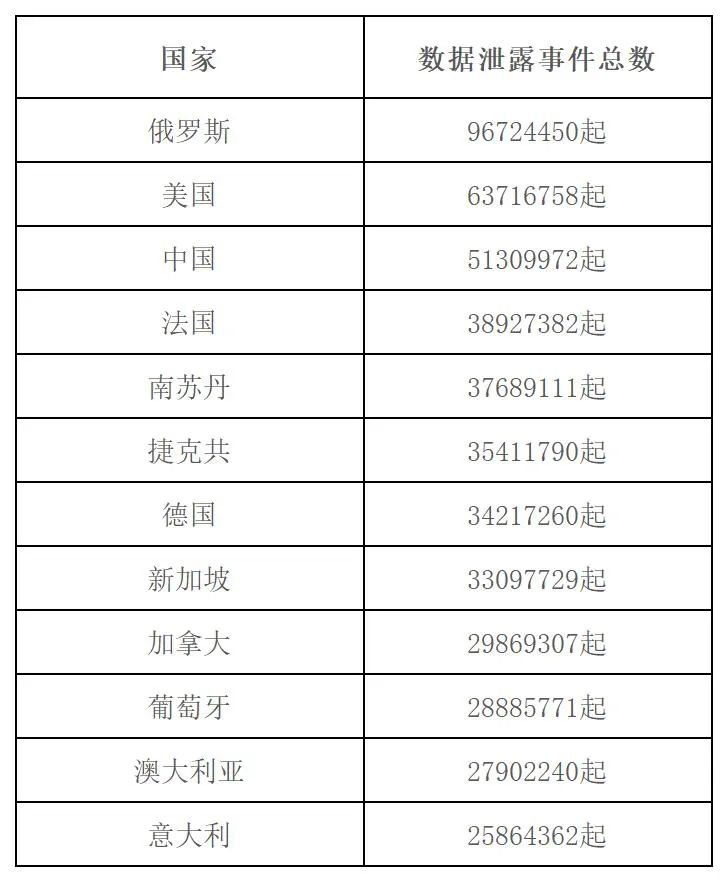 | 国家 | 数据泄露事件总数 |
|---|---|
| 俄罗斯 | 96724450起 |
| 美国 | 63716758起 |
| 中国 | 51309972起 |
| 法国 | 38927382起 |
| 南苏丹 | 37689111起 |
| 捷克共 | 35411790起 |
| 德国 | 34217260起 |
| 新加坡 | 33097729起 |
| 加拿大 | 29869307起 |
| 葡萄牙 | 28885771起 |
| 澳大利亚 | 27902240起 |
| 意大利 | 25864362起 |